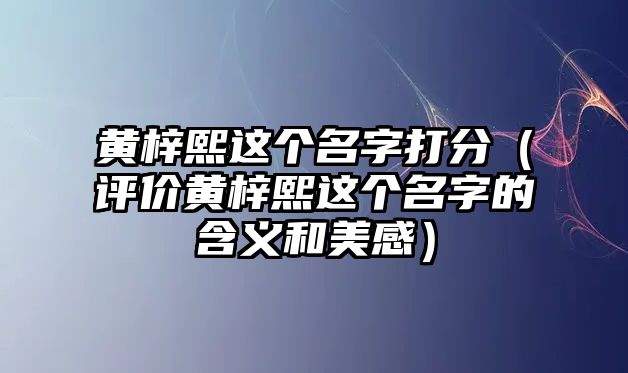 黄梓熙这个名字打分（评价黄梓熙这个名字的含义和美感）